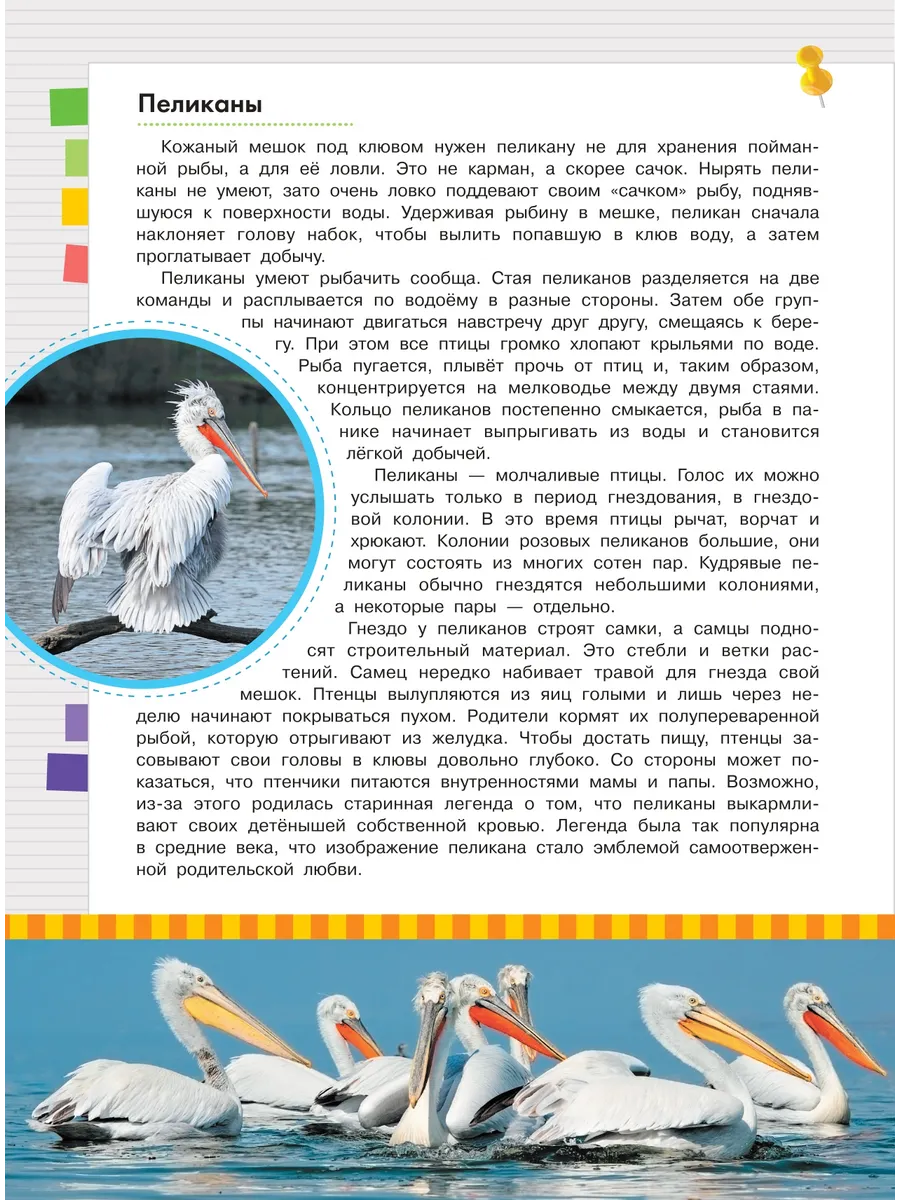 Пеликаны

Кожаный мешок под клювом нужен пеликану не для хранения пойманной рыбы, а для её ловли. Это не карман, а скорее сачок. Нырять пеликаны не умеют, зато очень ловко поддевают своим «сачком» рыбу, поднявшуюся к поверхности воды. Удерживая рыбину в мешке, пеликан сначала наклоняет голову набок, чтобы вылить попавшую в клюв воду, а затем проглатывает добычу.

Пеликаны умеют рыбачить сообща. Стая пеликанов разделяется на две команды и расплывается по водоёму в разные стороны. Затем обе группы начинают двигаться навстречу друг другу, смещаясь к берегу. При этом все птицы громко хлопают крыльями по воде. Рыба пугается, плывёт прочь от птиц и, таким образом, концентрируется на мелководье между двумя стаями. Кольцо пеликанов постепенно смыкается, рыба в панике начинает выпрыгивать из воды и становится лёгкой добычей.

Пеликаны — молчаливые птицы. Голос их можно услышать только в период гнездования, в гнездовой колонии. В это время птицы рычат, ворчат и хрюкают. Колонии розовых пеликанов большие, они могут состоять из многих сотен пар. Кудрявые пеликаны обычно гнездятся небольшими колониями, а некоторые пары — отдельно.

Гнездо у пеликанов строят самки, а самцы подносят строительный материал. Это стебли и ветки растений. Самец нередко набивает травой для гнезда свой мешок. Птенцы вылупляются из яиц голыми и лишь через неделю начинают покрываться пухом. Родители кормят их полупереваренной рыбой, которую отрыгивают из желудка. Чтобы достать пищу, птенцы засовывают свои головы в клювы довольно глубоко. Со стороны может показаться, что птенчики питаются внутренностями мамы и папы. Возможно, из-за этого родилась старинная легенда о том, что пеликаны выкармливают своих детёнышей собственной кровью. Легенда была так популярна в средние века, что изображение пеликана стало эмблемой самоотверженной родительской любви.